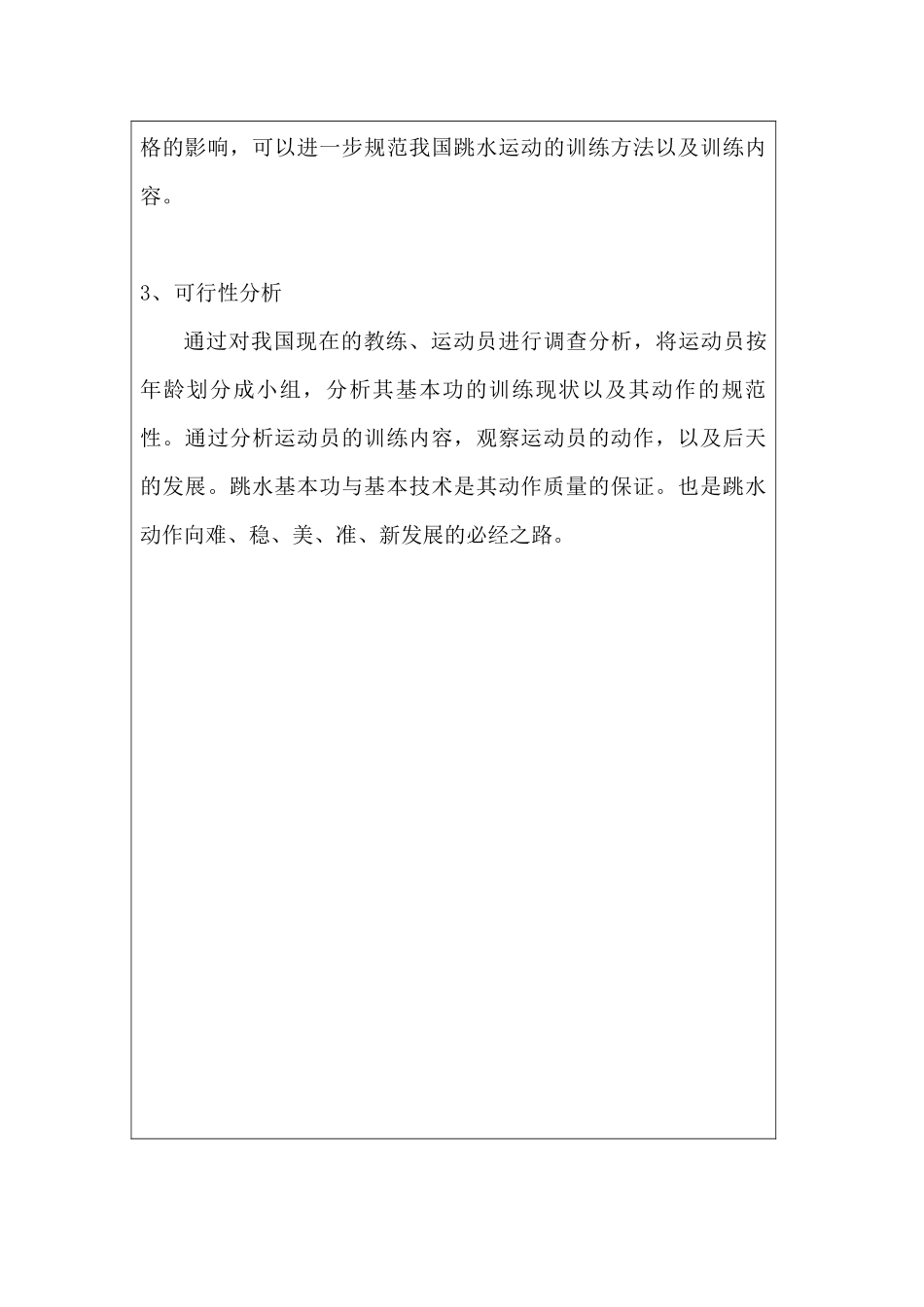 格的影响，可以进一步规范我国跳水运动的训练方法以及训练内容。

3、可行性分析

通过对我国现在的教练、运动员进行调查分析，将运动员按年龄划分成小组，分析其基本功的训练现状以及其动作的规范性。通过分析运动员的训练内容，观察运动员的动作，以及后天的发展。跳水基本功与基本技术是其动作质量的保证。也是跳水动作向难、稳、美、准、新发展的必经之路。